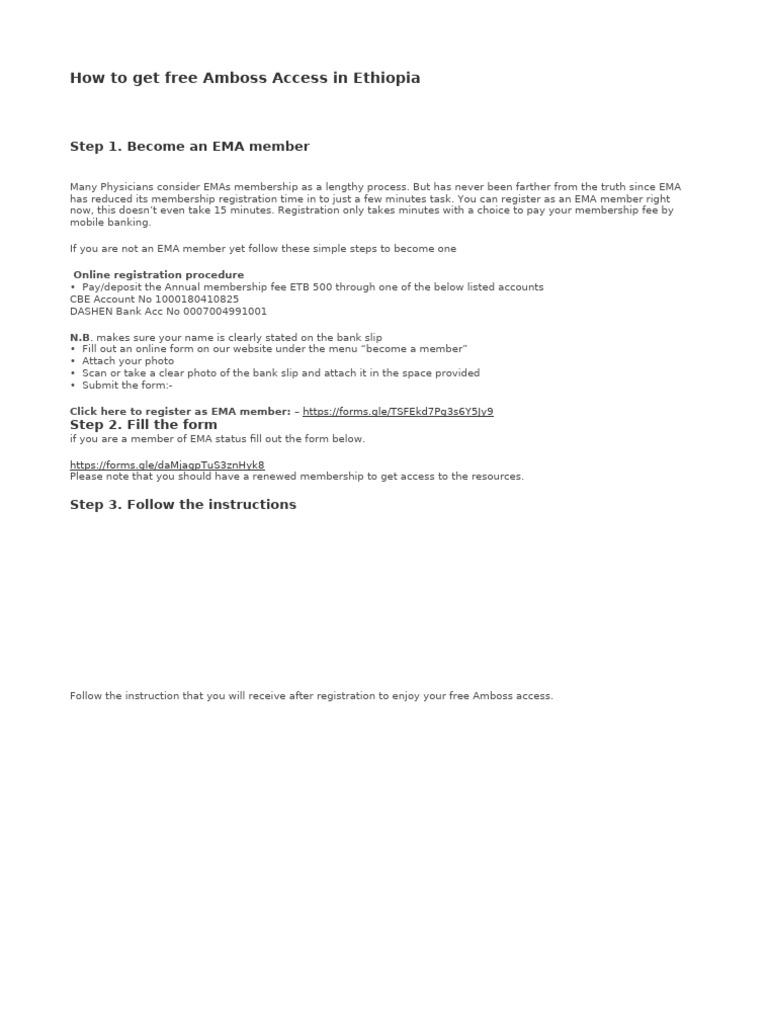 How to get free Amboss Access in Ethiopia

Step 1. Become an EMA member

Many Physicians consider EMAs membership as a lengthy process. But has never been farther from the truth since EMA has reduced its membership registration time in to just a few minutes task. You can register as an EMA member right now, this doesn't even take 15 minutes. Registration only takes minutes with a choice to pay your membership fee by mobile banking.

If you are not an EMA member yet follow these simple steps to become one

Online registration procedure
• Pay/deposit the Annual membership fee ETB 500 through one of the below listed accounts
CBE Account No 1000180410825
DASHEN Bank Acc No 0007004991001

N.B. makes sure your name is clearly stated on the bank slip
• Fill out an online form on our website under the menu "become a member"
• Attach your photo
• Scan or take a clear photo of the bank slip and attach it in the space provided
• Submit the form:-

Click here to register as EMA member: – https://forms.gle/TSFEkd7Pg3s6Y5Jy9

Step 2. Fill the form
if you are a member of EMA status fill out the form below.

https://forms.gle/daMjagpTuS3znHyk8
Please note that you should have a renewed membership to get access to the resources.

Step 3. Follow the instructions

Follow the instruction that you will receive after registration to enjoy your free Amboss access.